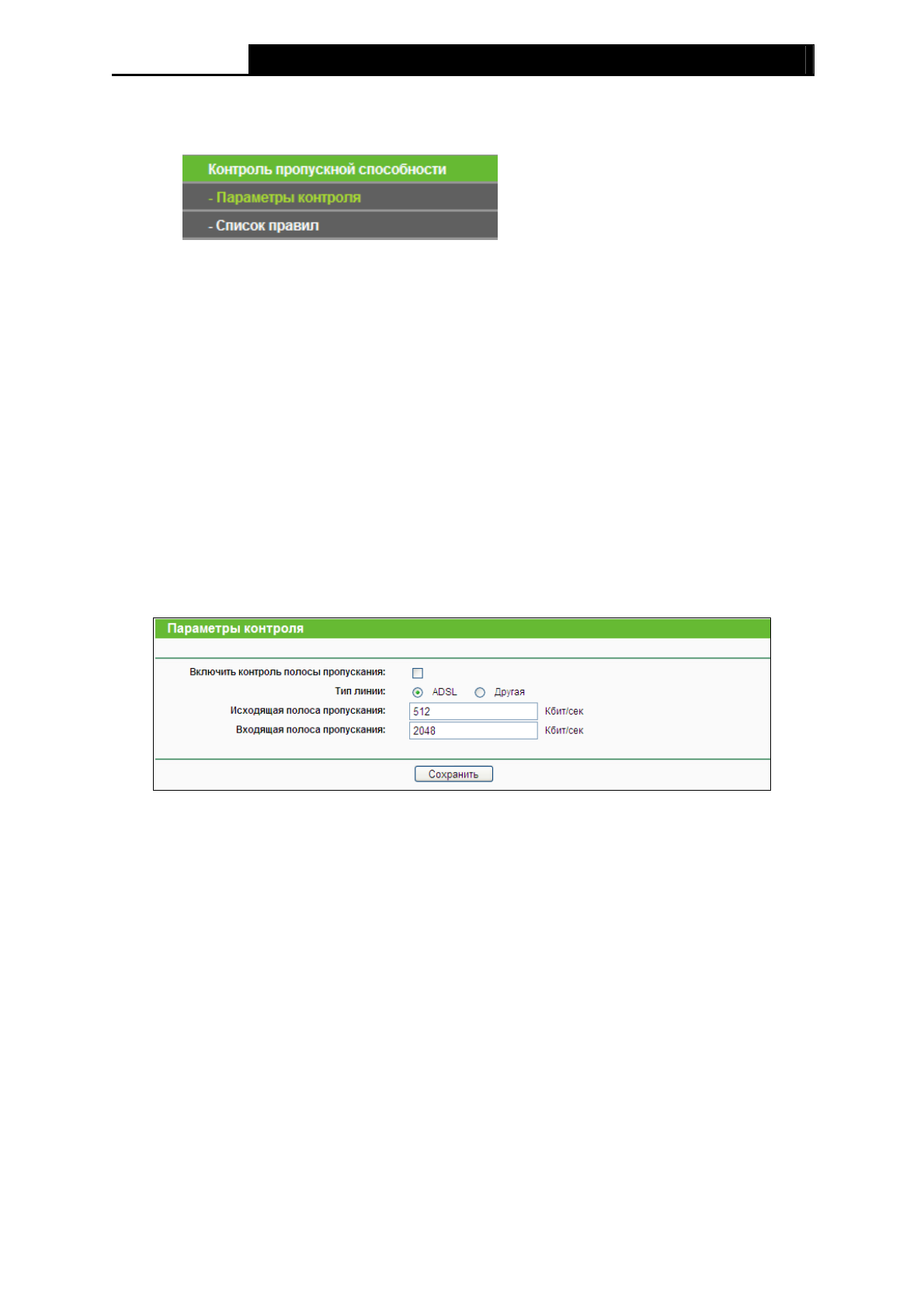 Контроль пропускной способности
- Параметры контроля
- Список правил

Параметры контроля

Включить контроль полосы пропускания: ☐
Тип линии: ADSL Другая
Исходящая полоса пропускания: 512 Кбит/сек
Входящая полоса пропускания: 2048 Кбит/сек

Сохранить